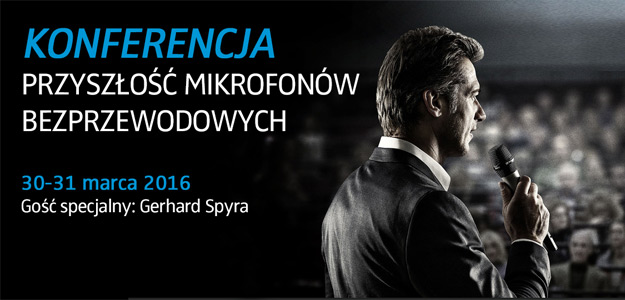 KONFERENCJA
PRZYSZŁOŚĆ MIKROFONÓW BEZPRZEWODOWYCH

30-31 marca 2016
Gość specjalny: Gerhard Spyra